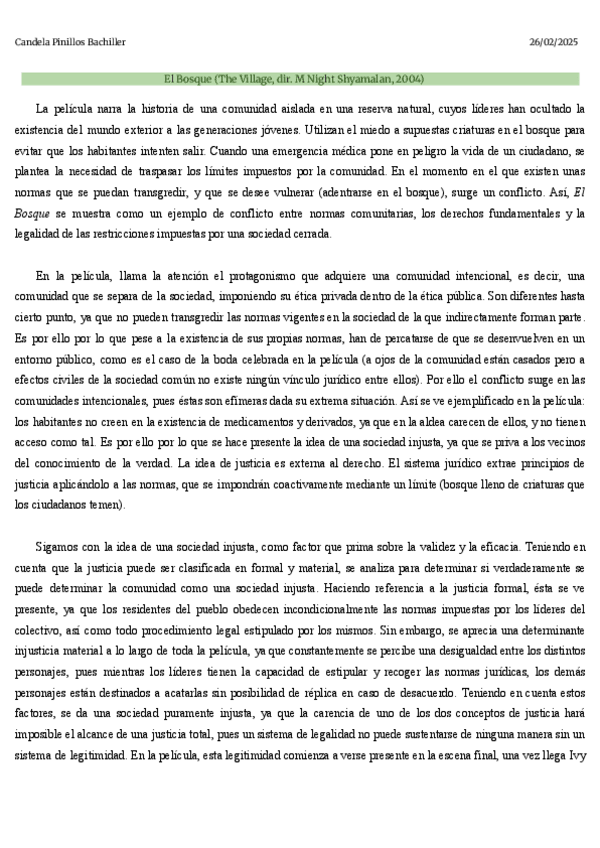 Candela Pinillos Bachiller

26/02/2025

El Bosque (The Village, dir. M Night Shyamalan, 2004)

La película narra la historia de una comunidad aislada en una reserva natural, cuyos líderes han ocultado la existencia del mundo exterior a las generaciones jóvenes. Utilizan el miedo a supuestas criaturas en el bosque para evitar que los habitantes intenten salir. Cuando una emergencia médica pone en peligro la vida de un ciudadano, se plantea la necesidad de traspasar los límites impuestos por la comunidad. En el momento en el que existen unas normas que se puedan transgredir, y que se desee vulnerar (adentrarse en el bosque), surge un conflicto. Así, El Bosque se muestra como un ejemplo de conflicto entre normas comunitarias, los derechos fundamentales y la legalidad de las restricciones impuestas por una sociedad cerrada.

En la película, llama la atención el protagonismo que adquiere una comunidad intencional, es decir, una comunidad que se separa de la sociedad, imponiendo su ética privada dentro de la ética pública. Son diferentes hasta cierto punto, ya que no pueden transgredir las normas vigentes en la sociedad de la que indirectamente forman parte. Es por ello por lo que pese a la existencia de sus propias normas, han de percatarse de que se desenvuelven en un entorno público, como es el caso de la boda celebrada en la película (a ojos de la comunidad están casados pero a efectos civiles de la sociedad común no existe ningún vínculo jurídico entre ellos). Por ello el conflicto surge en las comunidades intencionales, pues éstas son efímeras dada su extrema situación. Así se ve ejemplificado en la película: los habitantes no creen en la existencia de medicamentos y derivados, ya que en la aldea carecen de ellos, y no tienen acceso como tal. Es por ello por lo que se hace presente la idea de una sociedad injusta, ya que se priva a los vecinos del conocimiento de la verdad. La idea de justicia es externa al derecho. El sistema jurídico extrae principios de justicia aplicándolo a las normas, que se impondrán coactivamente mediante un límite (bosque lleno de criaturas que los ciudadanos temen).

Sigamos con la idea de una sociedad injusta, como factor que prima sobre la validez y la eficacia. Teniendo en cuenta que la justicia puede ser clasificada en formal y material, se analiza para determinar si verdaderamente se puede determinar la comunidad como una sociedad injusta. Haciendo referencia a la justicia formal, ésta se ve presente, ya que los residentes del pueblo obedecen incondicionalmente las normas impuestas por los líderes del colectivo, así como todo procedimiento legal estipulado por los mismos. Sin embargo, se aprecia una determinante injusticia material a lo largo de toda la película, ya que constantemente se percibe una desigualdad entre los distintos personajes, pues mientras los líderes tienen la capacidad de estipular y recoger las normas jurídicas, los demás personajes están destinados a acatarlas sin posibilidad de réplica en caso de desacuerdo. Teniendo en cuenta estos factores, se da una sociedad puramente injusta, ya que la carencia de uno de los dos conceptos de justicia hará imposible el alcance de una justicia total, pues un sistema de legalidad no puede sustentarse de ninguna manera sin un sistema de legitimidad. En la película, esta legitimidad comienza a verse presente en la escena final, una vez llega Ivy